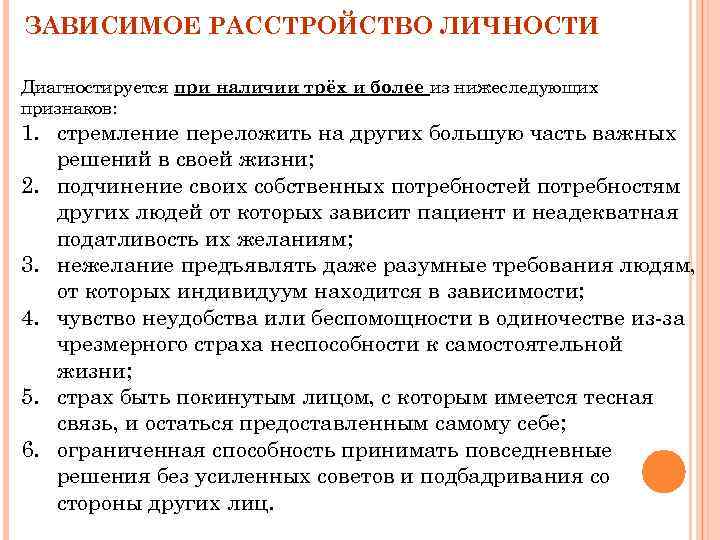 ЗАВИСИМОЕ РАССТРОЙСТВО ЛИЧНОСТИ

Диагностируется при наличии трёх и более из нижеследующих признаков:

1. стремление переложить на других большую часть важных решений в своей жизни;
2. подчинение своих собственных потребностей потребностям других людей от которых зависит пациент и неадекватная податливость их желаниям;
3. нежелание предъявлять даже разумные требования людям, от которых индивидуум находится в зависимости;
4. чувство неудобства или беспомощности в одиночестве из-за чрезмерного страха неспособности к самостоятельной жизни;
5. страх быть покинутым лицом, с которым имеется тесная связь, и остаться предоставленным самому себе;
6. ограниченная способность принимать повседневные решения без усиленных советов и подбадривания со стороны других лиц.